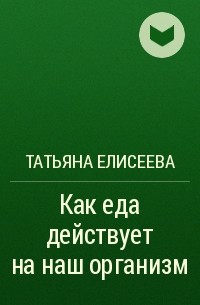 ТАТЬЯНА ЕЛИСЕЕВА

Как еда действует на наш организм